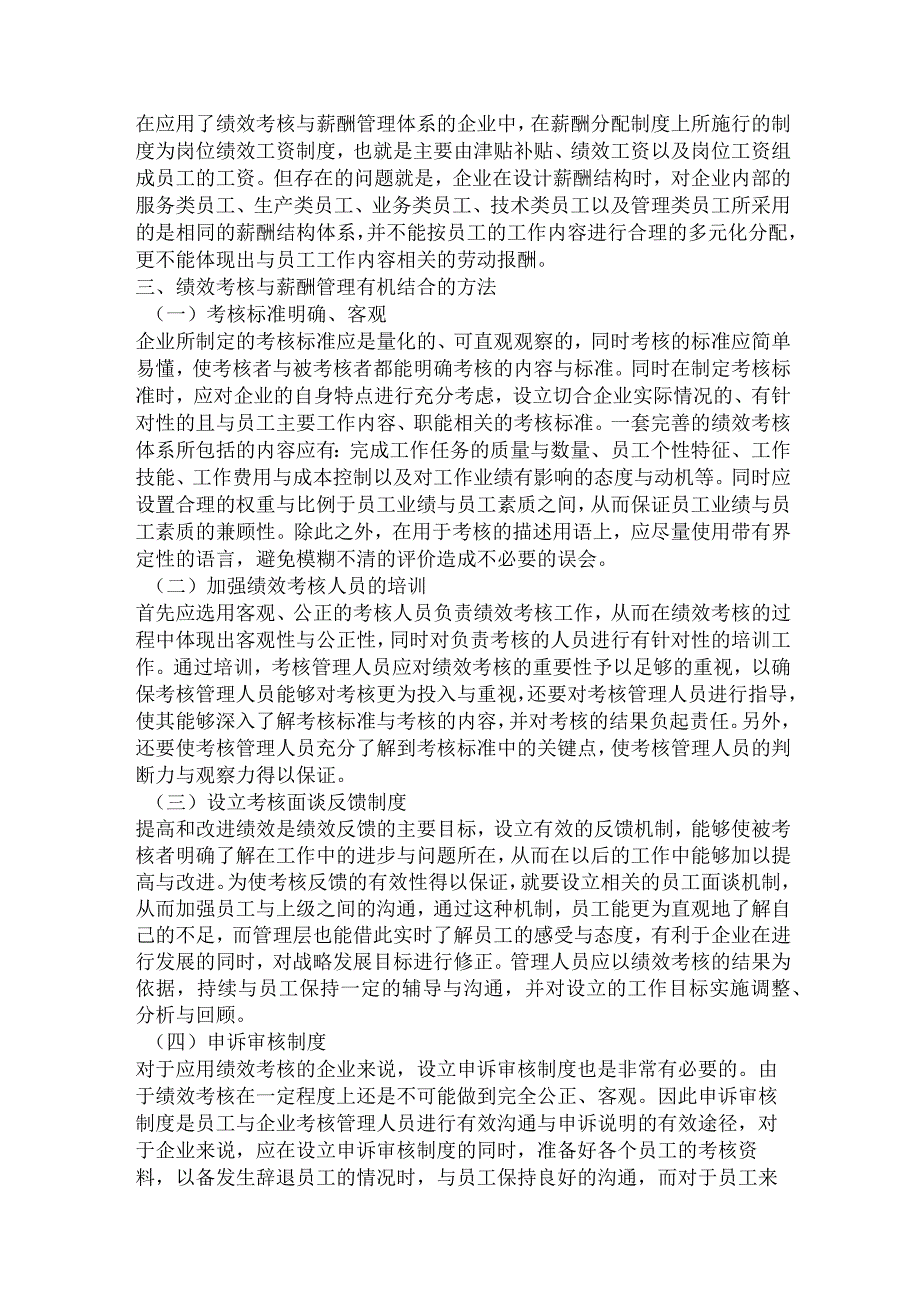 在应用了绩效考核与薪酬管理体系的企业中，在薪酬分配制度上所施行的制度为岗位绩效工资制度，也就是主要由津贴补贴、绩效工资以及岗位工资组成员工的工资。但存在的问题就是，企业在设计薪酬结构时，对企业内部的服务类员工、生产类员工、业务类员工、技术类员工以及管理类员工所采用的是相同的薪酬结构体系，并不能按员工的工作内容进行合理的多元化分配，更不能体现出与员工工作内容相关的劳动报酬。

三、绩效考核与薪酬管理有机结合的方法

（一）考核标准明确、客观

企业所制定的考核标准应是量化的、可直观观察的，同时考核的标准应简单易懂，使考核者与被考核者都能明确考核的内容与标准。同时在制定考核标准时，应对企业的自身特点进行充分考虑，设立切合企业实际情况的、有针对性的且与员工主要工作内容、职能相关的考核标准。一套完善的绩效考核体系所包括的内容应有：完成工作任务的质量与数量、员工个性特征、工作技能、工作费用与成本控制以及对工作业绩有影响的态度与动机等。同时应设置合理的权重与比例于员工业绩与员工素质之间，从而保证员工业绩与员工素质的兼顾性。除此之外，在用于考核的描述用语上，应尽量使用带有界定性的语言，避免模糊不清的评价造成不必要的误会。

（二）加强绩效考核人员的培训

首先应选用客观、公正的考核人员负责绩效考核工作，从而在绩效考核的过程中体现出客观性与公正性，同时对负责考核的人员进行有针对性的培训工作。通过培训，考核管理人员应对绩效考核的重要性予以足够的重视，以确保考核管理人员能够对考核更为投入与重视，还要对考核管理人员进行指导，使其能够深入了解考核标准与考核的内容，并对考核的结果负起责任。另外，还要使考核管理人员充分了解到考核标准中的关键点，使考核管理人员的判断力与观察力得以保证。

（三）设立考核面谈反馈制度

提高和改进绩效是绩效反馈的主要目标，设立有效的反馈机制，能够使被考核者明确了解在工作中的进步与问题所在，从而在以后的工作中能够加以提高与改进。为使考核反馈的有效性得以保证，就要设立相关的员工面谈机制，从而加强员工与上级之间的沟通，通过这种机制，员工能更为直观地了解自己的不足，而管理层也能借此实时了解员工的感受与态度，有利于企业在进行发展的同时，对战略发展目标进行修正。管理人员应以绩效考核的结果为依据，持续与员工保持一定的辅导与沟通，并对设立的工作目标实施调整、分析与回顾。

（四）申诉审核制度

对于应用绩效考核的企业来说，设立申诉审核制度也是非常有必要的。由于绩效考核在一定程度上还是不可能做到完全公正、客观。因此申诉审核制度是员工与企业考核管理人员进行有效沟通与申诉说明的有效途径，对于企业来说，应在设立申诉审核制度的同时，准备好各个员工的考核资料，以备发生辞退员工的情况时，与员工保持良好的沟通，而对于员工来